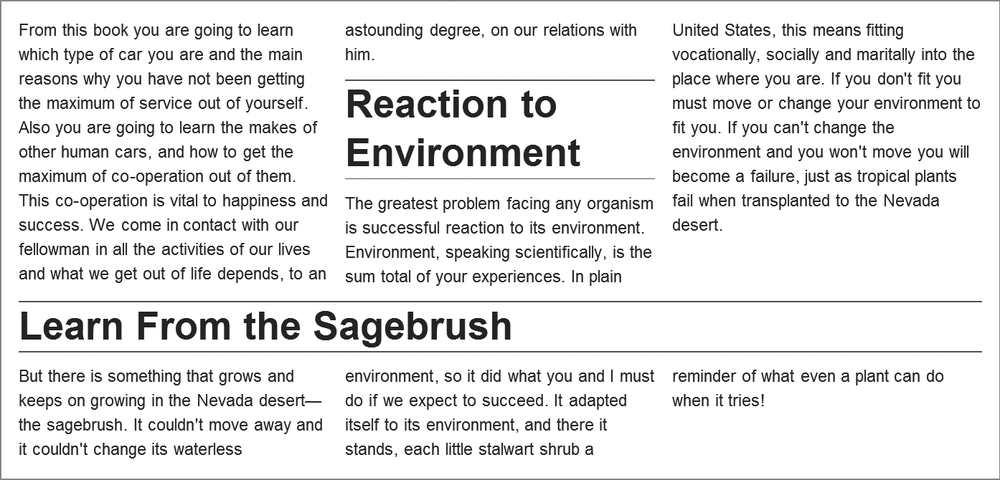 From this book you are going to learn which type of car you are and the main reasons why you have not been getting the maximum of service out of yourself. Also you are going to learn the makes of other human cars, and how to get the maximum of co-operation out of them. This co-operation is vital to happiness and success. We come in contact with our fellowman in all the activities of our lives and what we get out of life depends, to an astounding degree, on our relations with him.

Reaction to Environment

The greatest problem facing any organism is successful reaction to its environment. Environment, speaking scientifically, is the sum total of your experiences. In plain United States, this means fitting vocationally, socially and maritally into the place where you are. If you don't fit you must move or change your environment to fit you. If you can't change the environment and you won't move you will become a failure, just as tropical plants fail when transplanted to the Nevada desert.

Learn From the Sagebrush

But there is something that grows and keeps on growing in the Nevada desert—the sagebrush. It couldn't move away and it couldn't change its waterless environment, so it did what you and I must do if we expect to succeed. It adapted itself to its environment, and there it stands, each little stalwart shrub a reminder of what even a plant can do when it tries!